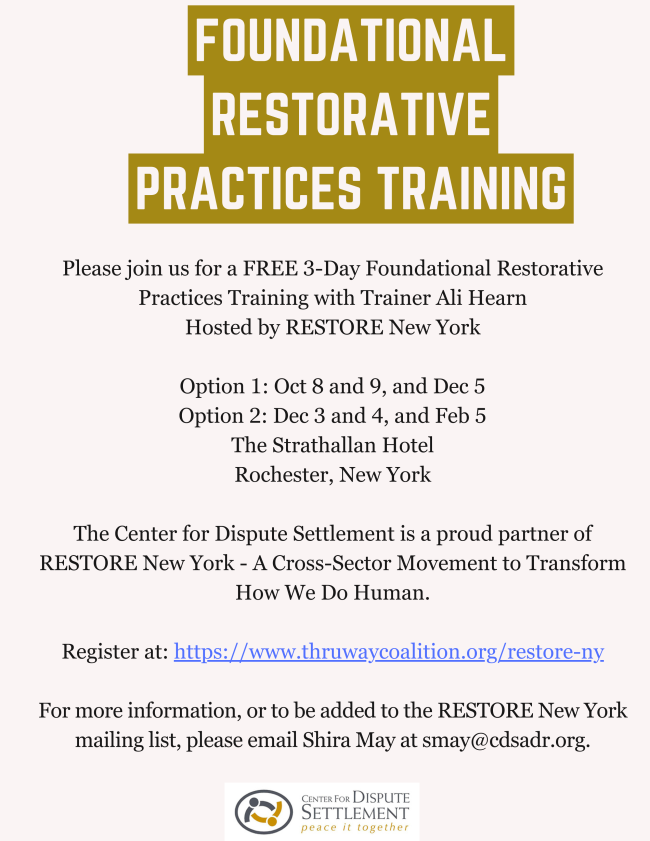 FOUNDATIONAL RESTORATIVE PRACTICES TRAINING

Please join us for a FREE 3-Day Foundational Restorative Practices Training with Trainer Ali Hearn
Hosted by RESTORE New York

Option 1: Oct 8 and 9, and Dec 5
Option 2: Dec 3 and 4, and Feb 5
The Strathallan Hotel
Rochester, New York

The Center for Dispute Settlement is a proud partner of RESTORE New York - A Cross-Sector Movement to Transform How We Do Human.

Register at: https://www.thruwaycoalition.org/restore-ny

For more information, or to be added to the RESTORE New York mailing list, please email Shira May at smay@cdsadr.org.

CENTER FOR DISPUTE SETTLEMENT
peace it together